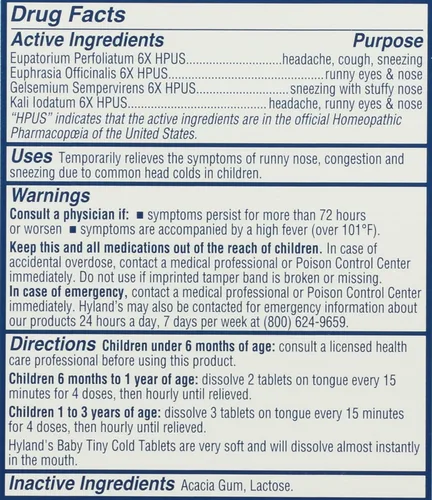 Drug Facts

Active Ingredients Purpose

Eupatorium Perfoliatum 6X HPUS headache, cough, sneezing
Euphrasia Officinalis 6X HPUS runny eyes & nose
Gelsemium Sempervirens 6X HPUS sneezing with stuffy nose
Kali Iodatum 6X HPUS headache, runny eyes & nose

"HPUS" indicates that the active ingredients are in the official Homeopathic Pharmacopœia of the United States.

Uses Temporarily relieves the symptoms of runny nose, congestion and sneezing due to common head colds in children.

Warnings

Consult a physician if: ■ symptoms persist for more than 72 hours or worsen ■ symptoms are accompanied by a high fever (over 101°F).

Keep this and all medications out of the reach of children. In case of accidental overdose, contact a medical professional or Poison Control Center immediately. Do not use if imprinted tamper band is broken or missing.

In case of emergency, contact a medical professional or Poison Control Center immediately. Hyland's may also be contacted for emergency information about our products 24 hours a day, 7 days per week at (800) 624-9659.

Directions Children under 6 months of age: consult a licensed health care professional before using this product.

Children 6 months to 1 year of age: dissolve 2 tablets on tongue every 15 minutes for 4 doses, then hourly until relieved.

Children 1 to 3 years of age: dissolve 3 tablets on tongue every 15 minutes for 4 doses, then hourly until relieved.

Hyland's Baby Tiny Cold Tablets are very soft and will dissolve almost instantly in the mouth.

Inactive Ingredients Acacia Gum, Lactose.